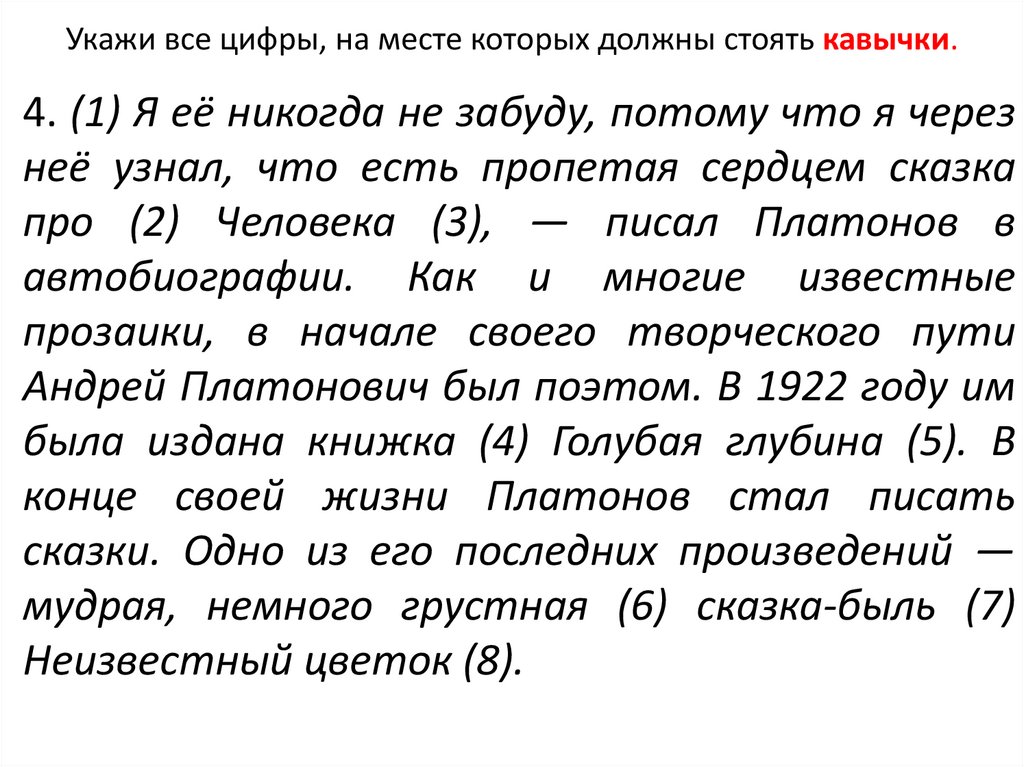 Укажи все цифры, на месте которых должны стоять кавычки.

4. (1) Я её никогда не забуду, потому что я через неё узнал, что есть пропетая сердцем сказка про (2) Человека (3), — писал Платонов в автобиографии. Как и многие известные прозаики, в начале своего творческого пути Андрей Платонович был поэтом. В 1922 году им была издана книжка (4) Голубая глубина (5). В конце своей жизни Платонов стал писать сказки. Одно из его последних произведений — мудрая, немного грустная (6) сказка-быль (7) Неизвестный цветок (8).